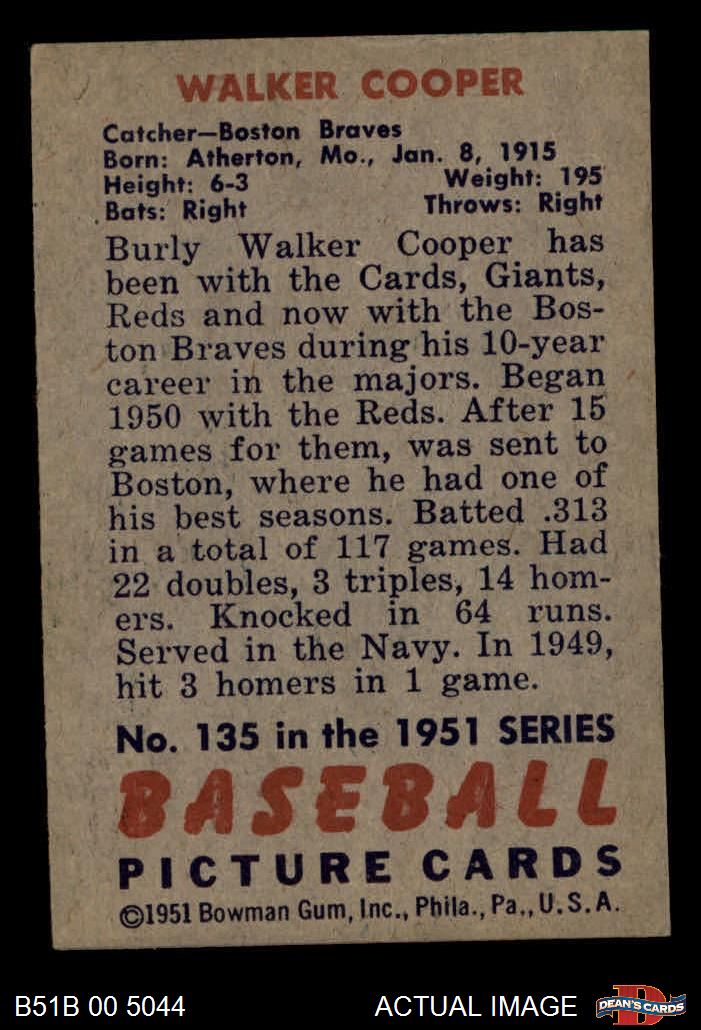 WALKER COOPER

Catcher—Boston Braves
Born: Atherton, Mo., Jan. 8, 1915
Height: 6-3 Weight: 195
Bats: Right Throws: Right

Burly Walker Cooper has been with the Cards, Giants, Reds and now with the Boston Braves during his 10-year career in the majors. Began 1950 with the Reds. After 15 games for them, was sent to Boston, where he had one of his best seasons. Batted .313 in a total of 117 games. Had 22 doubles, 3 triples, 14 homers. Knocked in 64 runs. Served in the Navy. In 1949, hit 3 homers in 1 game.

No. 135 in the 1951 SERIES
BASEBALL
PICTURE CARDS
©1951 Bowman Gum, Inc., Phila., Pa., U.S.A.

B51B 00 5044 ACTUAL IMAGE DEAN'S CARDS